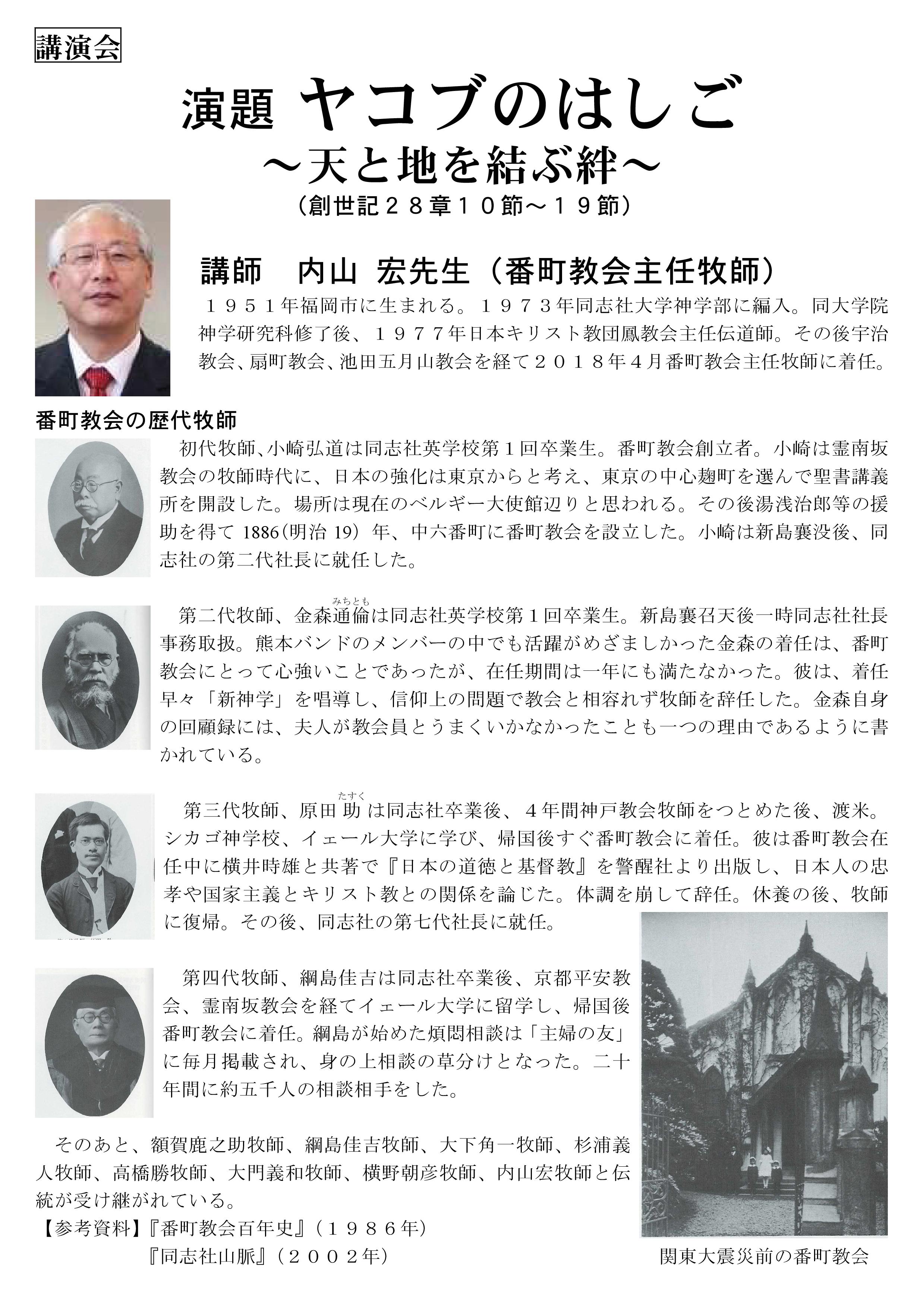 講演会

演題 ヤコブのはしご
～天と地を結ぶ絆～
（創世記２８章１０節～１９節）

講師　内山 宏先生（番町教会主任牧師）

１９５１年福岡市に生まれる。１９７３年同志社大学神学部に編入。同大学院神学研究科修了後、１９７７年日本キリスト教団鳳教会主任伝道師。その後宇治教会、扇町教会、池田五月山教会を経て２０１８年４月番町教会主任牧師に着任。

番町教会の歴代牧師

初代牧師、小崎弘道は同志社英学校第１回卒業生。番町教会創立者。小崎は霊南坂教会の牧師時代に、日本の強化は東京からと考え、東京の中心麹町を選んで聖書講義所を開設した。場所は現在のベルギー大使館辺りと思われる。その後湯浅治郎等の援助を得て 1886（明治 19）年、中六番町に番町教会を設立した。小崎は新島襄没後、同志社の第二代社長に就任した。

第二代牧師、金森通倫（みちとも）は同志社英学校第１回卒業生。新島襄召天後一時同志社社長事務取扱。熊本バンドのメンバーの中でも活躍がめざましかった金森の着任は、番町教会にとって心強いことであったが、在任期間は一年にも満たなかった。彼は、着任早々「新神学」を唱導し、信仰上の問題で教会と相容れず牧師を辞任した。金森自身の回顧録には、夫人が教会員とうまくいかなかったことも一つの理由であるように書かれている。

第三代牧師、原田助（たすく）は同志社卒業後、４年間神戸教会牧師をつとめた後、渡米。シカゴ神学校、イェール大学に学び、帰国後すぐ番町教会に着任。彼は番町教会在任中に横井時雄と共著で『日本の道徳と基督教』を警醒社より出版し、日本人の忠孝や国家主義とキリスト教との関係を論じた。体調を崩して辞任。休養の後、牧師に復帰。その後、同志社の第七代社長に就任。

第四代牧師、綱島佳吉は同志社卒業後、京都平安教会、霊南坂教会を経てイェール大学に留学し、帰国後番町教会に着任。綱島が始めた煩悶相談は「主婦の友」に毎月掲載され、身の上相談の草分けとなった。二十年間に約五千人の相談相手をした。

そのあと、額賀鹿之助牧師、綱島佳吉牧師、大下角一牧師、杉浦義人牧師、高橋勝牧師、大門義和牧師、横野朝彦牧師、内山宏牧師と伝統が受け継がれている。

【参考資料】『番町教会百年史』（１９８６年）
『同志社山脈』（２００２年）

関東大震災前の番町教会